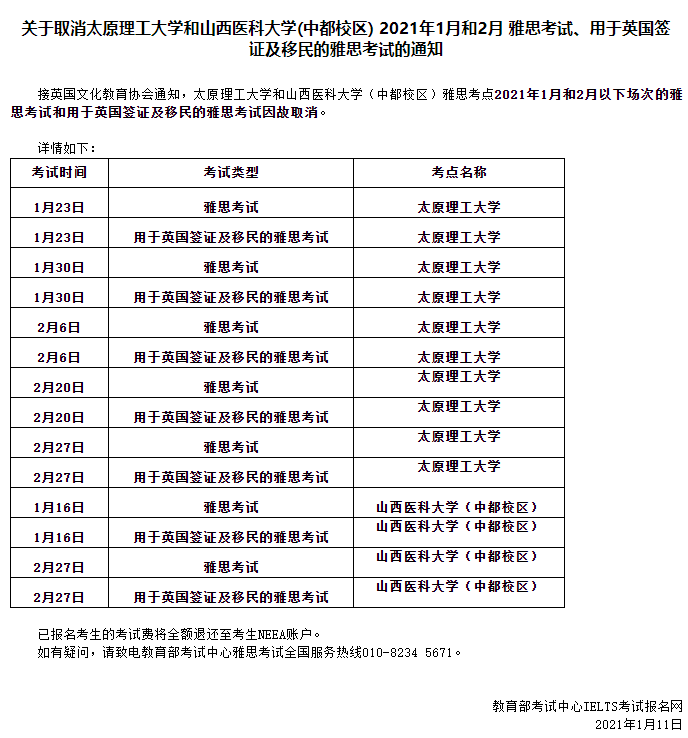 关于取消太原理工大学和山西医科大学(中都校区) 2021年1月和2月 雅思考试、用于英国签证及移民的雅思考试的通知

接英国文化教育协会通知，太原理工大学和山西医科大学（中都校区）雅思考点2021年1月和2月以下场次的雅思考试和用于英国签证及移民的雅思考试因故取消。

详情如下：

| 考试时间 | 考试类型 | 考点名称 |
|---|---|---|
| 1月23日 | 雅思考试 | 太原理工大学 |
| 1月23日 | 用于英国签证及移民的雅思考试 | 太原理工大学 |
| 1月30日 | 雅思考试 | 太原理工大学 |
| 1月30日 | 用于英国签证及移民的雅思考试 | 太原理工大学 |
| 2月6日 | 雅思考试 | 太原理工大学 |
| 2月6日 | 用于英国签证及移民的雅思考试 | 太原理工大学 |
| 2月20日 | 雅思考试 | 太原理工大学 |
| 2月20日 | 用于英国签证及移民的雅思考试 | 太原理工大学 |
| 2月27日 | 雅思考试 | 太原理工大学 |
| 2月27日 | 用于英国签证及移民的雅思考试 | 太原理工大学 |
| 1月16日 | 雅思考试 | 山西医科大学（中都校区） |
| 1月16日 | 用于英国签证及移民的雅思考试 | 山西医科大学（中都校区） |
| 2月27日 | 雅思考试 | 山西医科大学（中都校区） |
| 2月27日 | 用于英国签证及移民的雅思考试 | 山西医科大学（中都校区） |

已报名考生的考试费将全额退还至考生NEEA账户。
如有疑问，请致电教育部考试中心雅思考试全国服务热线010-8234 5671。

教育部考试中心IELTS考试报名网
2021年1月11日